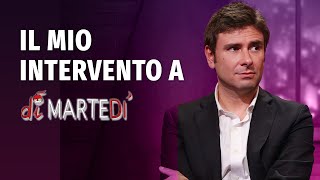 IL MIO INTERVENTO A

di MARTEDI'